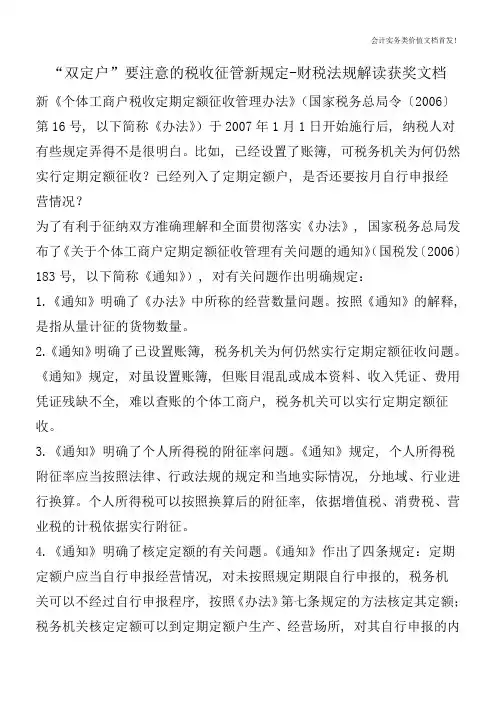 会计实务类价值文档首发!

“双定户”要注意的税收征管新规定-财税法规解读获奖文档

新《个体工商户税收定期定额征收管理办法》(国家税务总局令〔2006〕第16号，以下简称《办法》)于2007年1月1日开始施行后，纳税人对有些规定弄得不是很明白。比如，已经设置了账簿，可税务机关为何仍然实行定期定额征收？已经列入了定期定额户，是否还要按月自行申报经营情况？

为了有利于征纳双方准确理解和全面贯彻落实《办法》，国家税务总局发布了《关于个体工商户定期定额征收管理有关问题的通知》(国税发〔2006〕183号，以下简称《通知》)，对有关问题作出明确规定：

1.《通知》明确了《办法》中所称的经营数量问题。按照《通知》的解释，是指从量计征的货物数量。

2.《通知》明确了已设置账簿，税务机关为何仍然实行定期定额征收问题。《通知》规定，对虽设置账簿，但账目混乱或成本资料、收入凭证、费用凭证残缺不全，难以查账的个体工商户，税务机关可以实行定期定额征收。

3.《通知》明确了个人所得税的附征率问题。《通知》规定，个人所得税附征率应当按照法律、行政法规的规定和当地实际情况，分地域、行业进行换算。个人所得税可以按照换算后的附征率，依据增值税、消费税、营业税的计税依据实行附征。

4.《通知》明确了核定定额的有关问题。《通知》作出了四条规定：定期定额户应当自行申报经营情况，对未按照规定期限自行申报的，税务机关可以不经过自行申报程序，按照《办法》第七条规定的方法核定其定额；税务机关核定定额可以到定期定额户生产、经营场所，对其自行申报的内